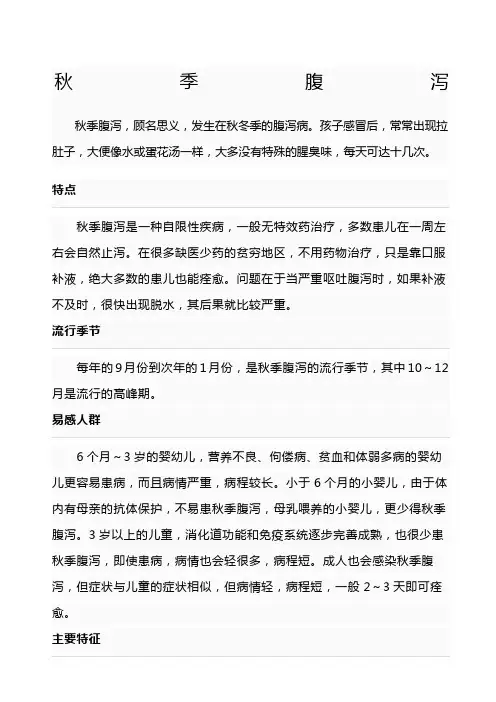 秋　季　腹　泻

秋季腹泻，顾名思义，发生在秋冬季的腹泻病。孩子感冒后，常常出现拉肚子，大便像水或蛋花汤一样，大多没有特殊的腥臭味，每天可达十几次。

特点

秋季腹泻是一种自限性疾病，一般无特效药治疗，多数患儿在一周左右会自然止泻。在很多缺医少药的贫穷地区，不用药物治疗，只是靠口服补液，绝大多数的患儿也能痊愈。问题在于当严重呕吐腹泻时，如果补液不及时，很快出现脱水，其后果就比较严重。

流行季节

每年的 9 月份到次年的 1 月份，是秋季腹泻的流行季节，其中 10～12 月是流行的高峰期。

易感人群

6 个月～3 岁的婴幼儿，营养不良、佝偻病、贫血和体弱多病的婴幼儿更容易患病，而且病情严重，病程较长。小于 6 个月的小婴儿，由于体内有母亲的抗体保护，不易患秋季腹泻，母乳喂养的小婴儿，更少得秋季腹泻。3 岁以上的儿童，消化道功能和免疫系统逐步完善成熟，也很少患秋季腹泻，即使患病，病情也会轻很多，病程短。成人也会感染秋季腹泻，但症状与儿童的症状相似，但病情轻，病程短，一般 2～3 天即可痊愈。

主要特征